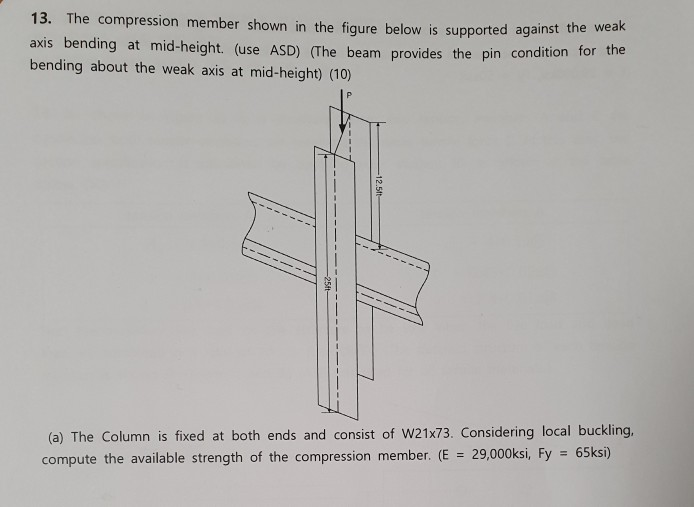 13. The compression member shown in the figure below is supported against the weak axis bending at mid-height. (use ASD) (The beam provides the pin condition for the bending about the weak axis at mid-height) (10)

P

12.5ft

25ft

(a) The Column is fixed at both ends and consist of W21x73. Considering local buckling, compute the available strength of the compression member. (E = 29,000ksi, Fy = 65ksi)